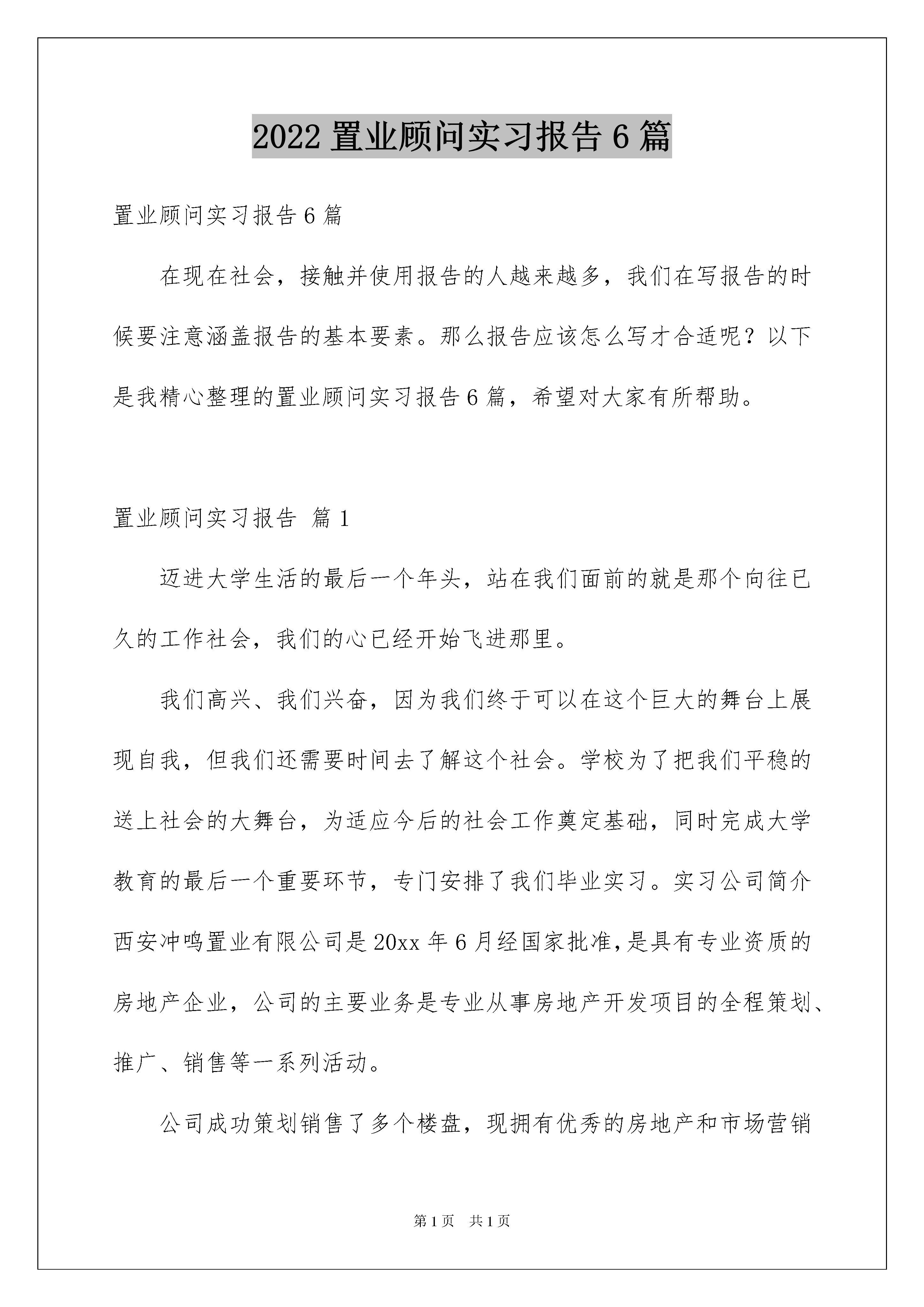 2022 置业顾问实习报告 6 篇

置业顾问实习报告 6 篇

在现在社会，接触并使用报告的人越来越多，我们在写报告的时候要注意涵盖报告的基本要素。那么报告应该怎么写才合适呢？以下是我精心整理的置业顾问实习报告 6 篇，希望对大家有所帮助。

置业顾问实习报告 篇 1

迈进大学生活的最后一个年头，站在我们面前的就是那个向往已久的工作社会，我们的心已经开始飞进那里。

我们高兴、我们兴奋，因为我们终于可以在这个巨大的舞台上展现自我，但我们还需要时间去了解这个社会。学校为了把我们平稳的送上社会的大舞台，为适应今后的社会工作奠定基础，同时完成大学教育的最后一个重要环节，专门安排了我们毕业实习。实习公司简介西安冲鸣置业有限公司是 20xx 年 6 月经国家批准,是具有专业资质的房地产企业，公司的主要业务是专业从事房地产开发项目的全程策划、推广、销售等一系列活动。

公司成功策划销售了多个楼盘，现拥有优秀的房地产和市场营销

第 1 页　共 1 页